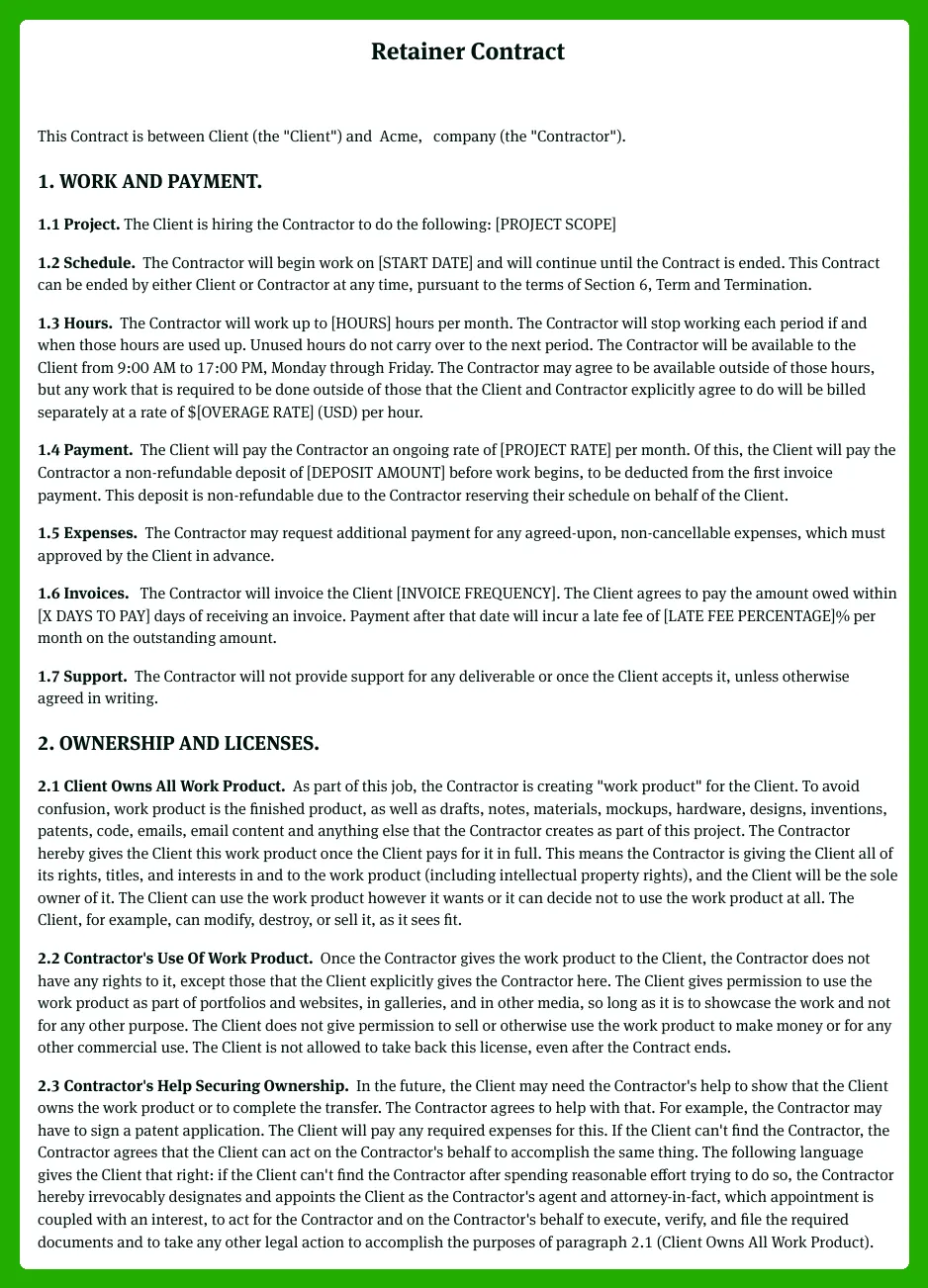 Retainer Contract

This Contract is between Client (the "Client") and Acme, company (the "Contractor").

1. WORK AND PAYMENT.

1.1 Project. The Client is hiring the Contractor to do the following: [PROJECT SCOPE]

1.2 Schedule. The Contractor will begin work on [START DATE] and will continue until the Contract is ended. This Contract can be ended by either Client or Contractor at any time, pursuant to the terms of Section 6, Term and Termination.

1.3 Hours. The Contractor will work up to [HOURS] hours per month. The Contractor will stop working each period if and when those hours are used up. Unused hours do not carry over to the next period. The Contractor will be available to the Client from 9:00 AM to 17:00 PM, Monday through Friday. The Contractor may agree to be available outside of those hours, but any work that is required to be done outside of those that the Client and Contractor explicitly agree to do will be billed separately at a rate of $[OVERAGE RATE] (USD) per hour.

1.4 Payment. The Client will pay the Contractor an ongoing rate of [PROJECT RATE] per month. Of this, the Client will pay the Contractor a non-refundable deposit of [DEPOSIT AMOUNT] before work begins, to be deducted from the first invoice payment. This deposit is non-refundable due to the Contractor reserving their schedule on behalf of the Client.

1.5 Expenses. The Contractor may request additional payment for any agreed-upon, non-cancellable expenses, which must approved by the Client in advance.

1.6 Invoices. The Contractor will invoice the Client [INVOICE FREQUENCY]. The Client agrees to pay the amount owed within [X DAYS TO PAY] days of receiving an invoice. Payment after that date will incur a late fee of [LATE FEE PERCENTAGE]% per month on the outstanding amount.

1.7 Support. The Contractor will not provide support for any deliverable or once the Client accepts it, unless otherwise agreed in writing.

2. OWNERSHIP AND LICENSES.

2.1 Client Owns All Work Product. As part of this job, the Contractor is creating "work product" for the Client. To avoid confusion, work product is the finished product, as well as drafts, notes, materials, mockups, hardware, designs, inventions, patents, code, emails, email content and anything else that the Contractor creates as part of this project. The Contractor hereby gives the Client this work product once the Client pays for it in full. This means the Contractor is giving the Client all of its rights, titles, and interests in and to the work product (including intellectual property rights), and the Client will be the sole owner of it. The Client can use the work product however it wants or it can decide not to use the work product at all. The Client, for example, can modify, destroy, or sell it, as it sees fit.

2.2 Contractor's Use Of Work Product. Once the Contractor gives the work product to the Client, the Contractor does not have any rights to it, except those that the Client explicitly gives the Contractor here. The Client gives permission to use the work product as part of portfolios and websites, in galleries, and in other media, so long as it is to showcase the work and not for any other purpose. The Client does not give permission to sell or otherwise use the work product to make money or for any other commercial use. The Client is not allowed to take back this license, even after the Contract ends.

2.3 Contractor's Help Securing Ownership. In the future, the Client may need the Contractor's help to show that the Client owns the work product or to complete the transfer. The Contractor agrees to help with that. For example, the Contractor may have to sign a patent application. The Client will pay any required expenses for this. If the Client can't find the Contractor, the Contractor agrees that the Client can act on the Contractor's behalf to accomplish the same thing. The following language gives the Client that right: if the Client can't find the Contractor after spending reasonable effort trying to do so, the Contractor hereby irrevocably designates and appoints the Client as the Contractor's agent and attorney-in-fact, which appointment is coupled with an interest, to act for the Contractor and on the Contractor's behalf to execute, verify, and file the required documents and to take any other legal action to accomplish the purposes of paragraph 2.1 (Client Owns All Work Product).